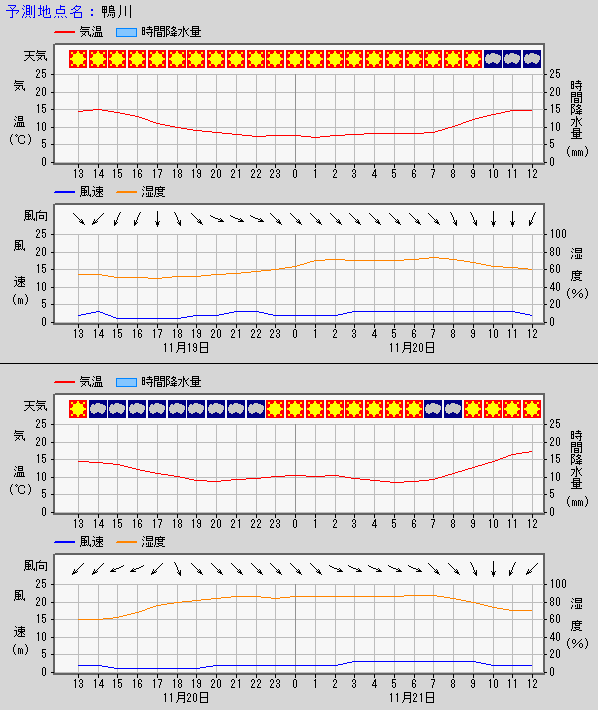 予測地点名：鴨川

気温 時間降水量

天気

気温(℃)

25 20 15 10 5 0

時間降水量(mm)

25 20 15 10 5 0

13 14 15 16 17 18 19 20 21 22 23 0 1 2 3 4 5 6 7 8 9 10 11 12

風速 湿度

風向

風速(m)

25 20 15 10 5 0

湿度(%)

100 80 60 40 20 0

13 14 15 16 17 18 19 20 21 22 23 0 1 2 3 4 5 6 7 8 9 10 11 12

11月19日 11月20日

気温 時間降水量

天気

気温(℃)

25 20 15 10 5 0

時間降水量(mm)

25 20 15 10 5 0

13 14 15 16 17 18 19 20 21 22 23 0 1 2 3 4 5 6 7 8 9 10 11 12

風速 湿度

風向

風速(m)

25 20 15 10 5 0

湿度(%)

100 80 60 40 20 0

13 14 15 16 17 18 19 20 21 22 23 0 1 2 3 4 5 6 7 8 9 10 11 12

11月20日 11月21日